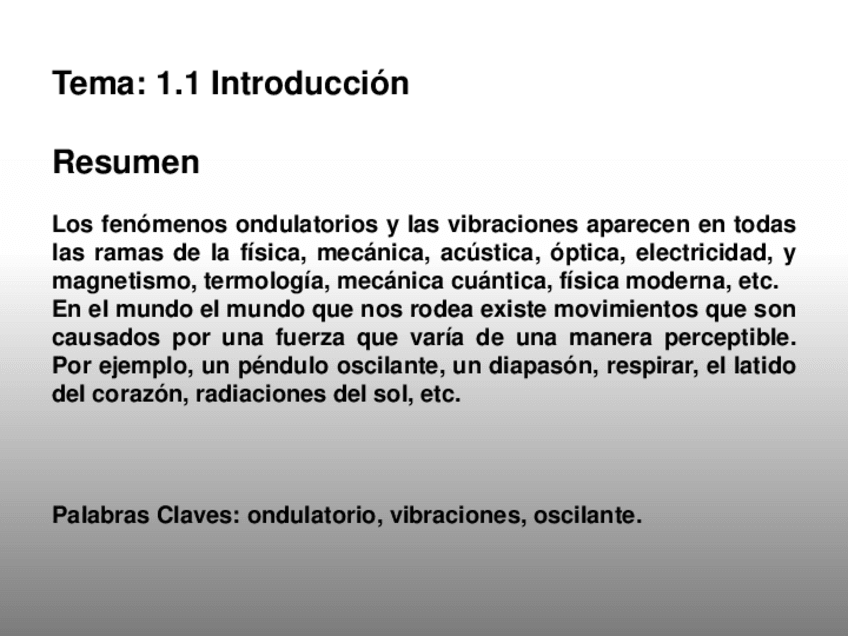 Tema: 1.1 Introducción

Resumen

Los fenómenos ondulatorios y las vibraciones aparecen en todas las ramas de la física, mecánica, acústica, óptica, electricidad, y magnetismo, termología, mecánica cuántica, física moderna, etc.
En el mundo el mundo que nos rodea existe movimientos que son causados por una fuerza que varía de una manera perceptible. Por ejemplo, un péndulo oscilante, un diapasón, respirar, el latido del corazón, radiaciones del sol, etc.

Palabras Claves: ondulatorio, vibraciones, oscilante.